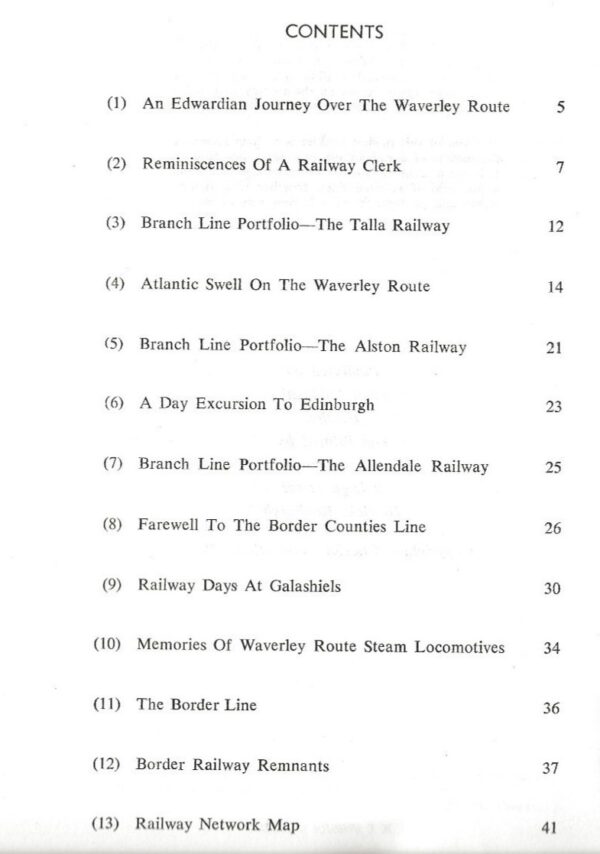 CONTENTS

(1) An Edwardian Journey Over The Waverley Route 5

(2) Reminiscences Of A Railway Clerk 7

(3) Branch Line Portfolio—The Talla Railway 12

(4) Atlantic Swell On The Waverley Route 14

(5) Branch Line Portfolio—The Alston Railway 21

(6) A Day Excursion To Edinburgh 23

(7) Branch Line Portfolio—The Allendale Railway 25

(8) Farewell To The Border Counties Line 26

(9) Railway Days At Galashiels 30

(10) Memories Of Waverley Route Steam Locomotives 34

(11) The Border Line 36

(12) Border Railway Remnants 37

(13) Railway Network Map 41